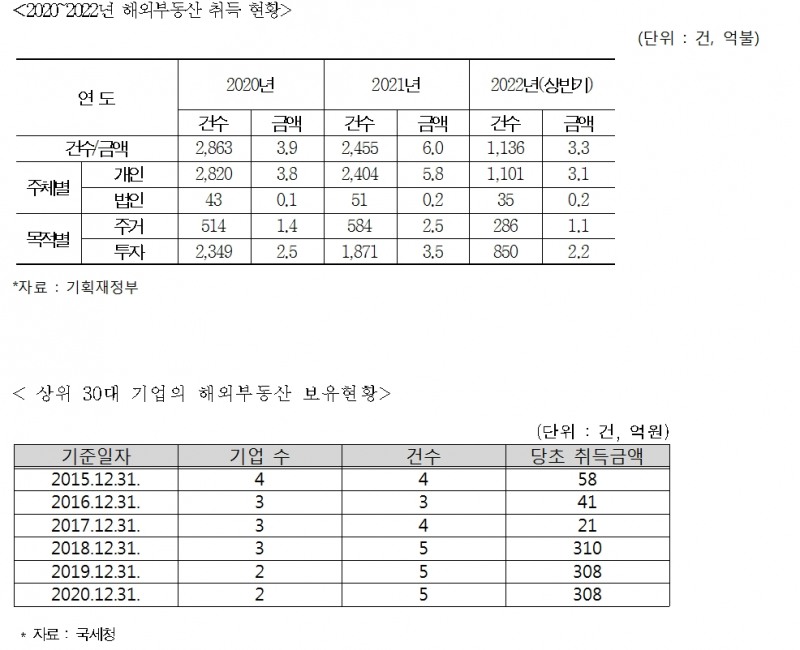 <2020~2022년 해외부동산 취득 현황>

(단위 : 건, 억불)

| 연도 | | 2020년 | | 2021년 | | 2022년(상반기) | |
|---|---|---|---|---|---|---|---|
| | | 건수 | 금액 | 건수 | 금액 | 건수 | 금액 |
| 건수/금액 | | 2,863 | 3.9 | 2,455 | 6.0 | 1,136 | 3.3 |
| 주체별 | 개인 | 2,820 | 3.8 | 2,404 | 5.8 | 1,101 | 3.1 |
| | 법인 | 43 | 0.1 | 51 | 0.2 | 35 | 0.2 |
| 목적별 | 주거 | 514 | 1.4 | 584 | 2.5 | 286 | 1.1 |
| | 투자 | 2,349 | 2.5 | 1,871 | 3.5 | 850 | 2.2 |

*자료 : 기획재정부

< 상위 30대 기업의 해외부동산 보유현황>

(단위 : 건, 억원)

| 기준일자 | 기업 수 | 건수 | 당초 취득금액 |
|---|---|---|---|
| 2015.12.31. | 4 | 4 | 58 |
| 2016.12.31. | 3 | 3 | 41 |
| 2017.12.31. | 3 | 4 | 21 |
| 2018.12.31. | 3 | 5 | 310 |
| 2019.12.31. | 2 | 5 | 308 |
| 2020.12.31. | 2 | 5 | 308 |

* 자료 : 국세청